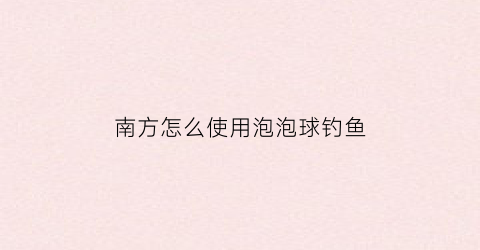 南方怎么使用泡泡球钓鱼